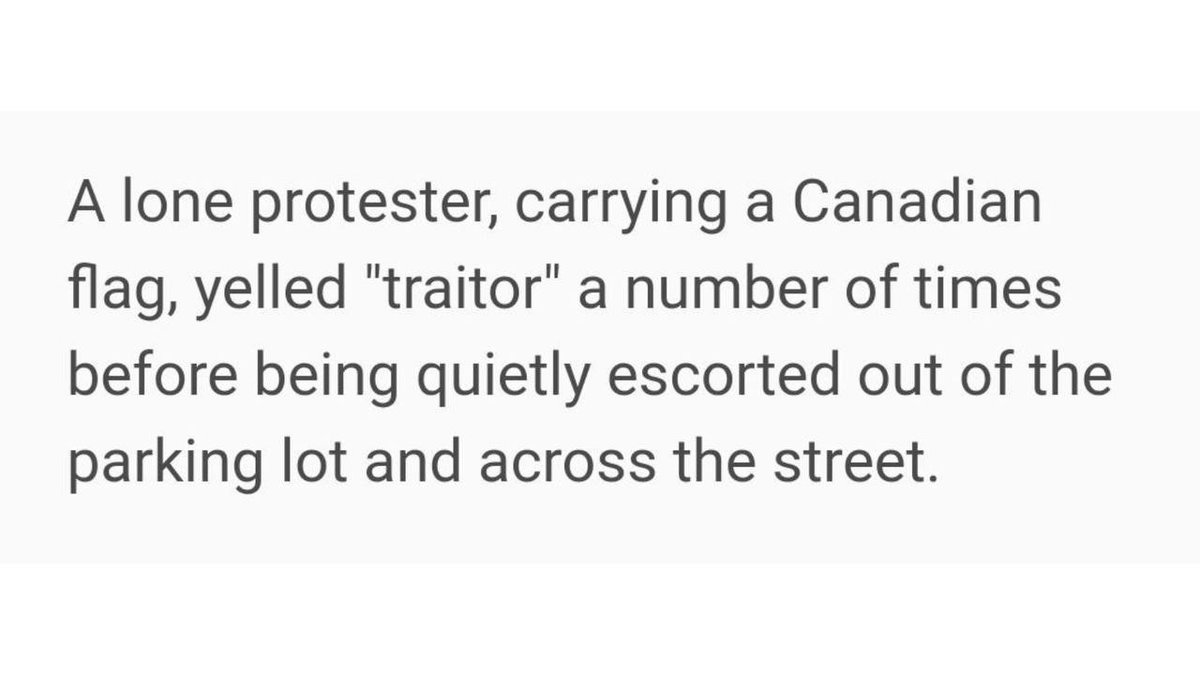 A lone protester, carrying a Canadian flag, yelled "traitor" a number of times before being quietly escorted out of the parking lot and across the street.